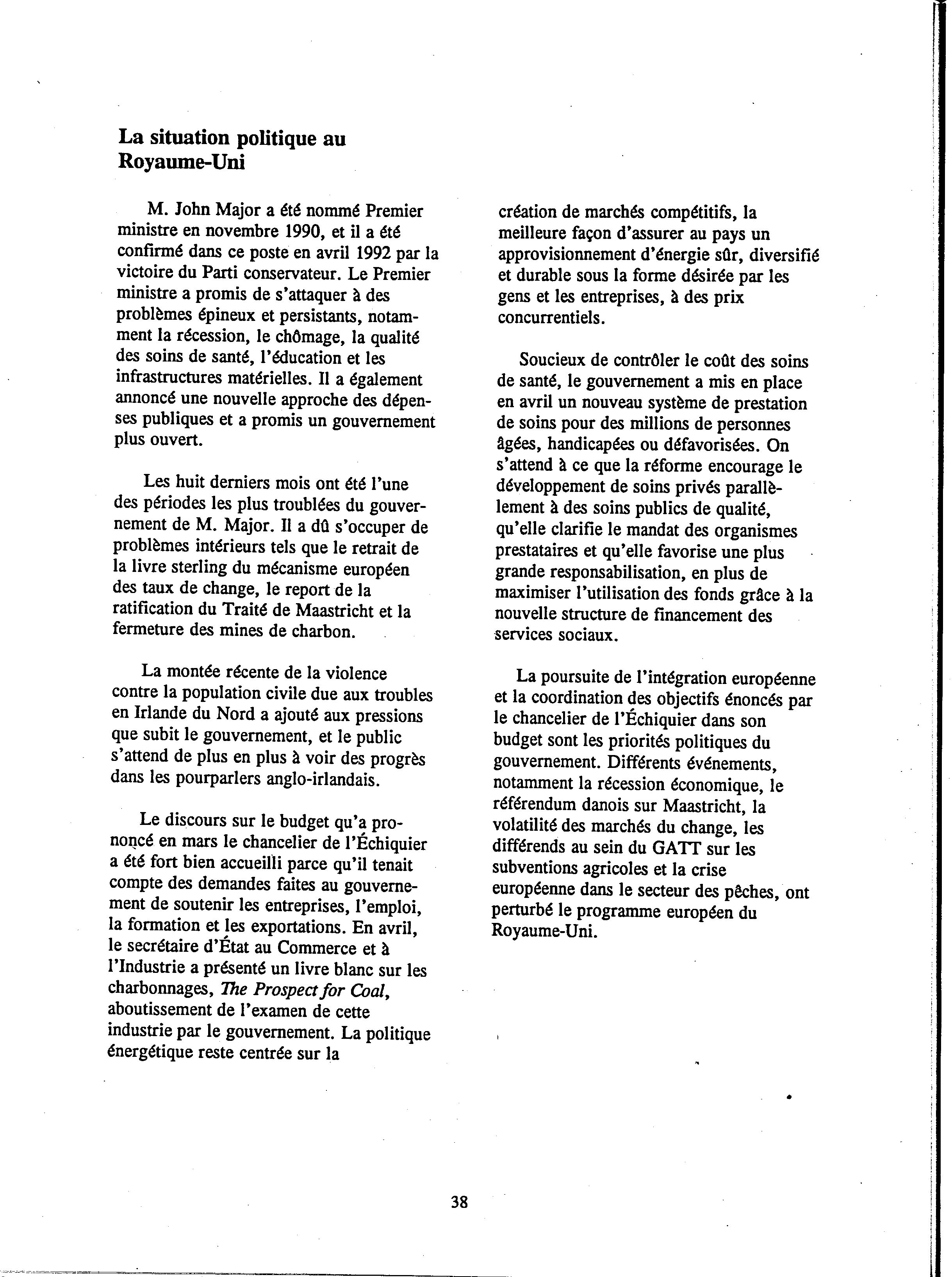 La situation politique au Royaume-Uni

M. John Major a été nommé Premier ministre en novembre 1990, et il a été confirmé dans ce poste en avril 1992 par la victoire du Parti conservateur. Le Premier ministre a promis de s'attaquer à des problèmes épineux et persistants, notamment la récession, le chômage, la qualité des soins de santé, l'éducation et les infrastructures matérielles. Il a également annoncé une nouvelle approche des dépenses publiques et a promis un gouvernement plus ouvert.

Les huit derniers mois ont été l'une des périodes les plus troublées du gouvernement de M. Major. Il a dû s'occuper de problèmes intérieurs tels que le retrait de la livre sterling du mécanisme européen des taux de change, le report de la ratification du Traité de Maastricht et la fermeture des mines de charbon.

La montée récente de la violence contre la population civile due aux troubles en Irlande du Nord a ajouté aux pressions que subit le gouvernement, et le public s'attend de plus en plus à voir des progrès dans les pourparlers anglo-irlandais.

Le discours sur le budget qu'a prononcé en mars le chancelier de l'Échiquier a été fort bien accueilli parce qu'il tenait compte des demandes faites au gouvernement de soutenir les entreprises, l'emploi, la formation et les exportations. En avril, le secrétaire d'État au Commerce et à l'Industrie a présenté un livre blanc sur les charbonnages, The Prospect for Coal, aboutissement de l'examen de cette industrie par le gouvernement. La politique énergétique reste centrée sur la création de marchés compétitifs, la meilleure façon d'assurer au pays un approvisionnement d'énergie sûr, diversifié et durable sous la forme désirée par les gens et les entreprises, à des prix concurrentiels.

Soucieux de contrôler le coût des soins de santé, le gouvernement a mis en place en avril un nouveau système de prestation de soins pour des millions de personnes âgées, handicapées ou défavorisées. On s'attend à ce que la réforme encourage le développement de soins privés parallèlement à des soins publics de qualité, qu'elle clarifie le mandat des organismes prestataires et qu'elle favorise une plus grande responsabilisation, en plus de maximiser l'utilisation des fonds grâce à la nouvelle structure de financement des services sociaux.

La poursuite de l'intégration européenne et la coordination des objectifs énoncés par le chancelier de l'Échiquier dans son budget sont les priorités politiques du gouvernement. Différents événements, notamment la récession économique, le référendum danois sur Maastricht, la volatilité des marchés du change, les différends au sein du GATT sur les subventions agricoles et la crise européenne dans le secteur des pêches, ont perturbé le programme européen du Royaume-Uni.

38